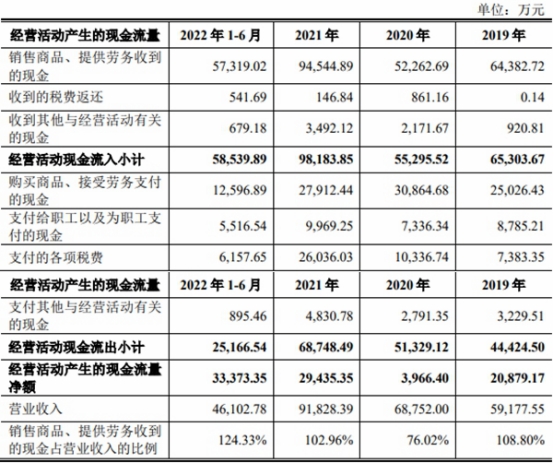 单位：万元

| 经营活动产生的现金流量 | 2022 年 1-6 月 | 2021 年 | 2020 年 | 2019 年 |
|---|---|---|---|---|
| 销售商品、提供劳务收到的现金 | 57,319.02 | 94,544.89 | 52,262.69 | 64,382.72 |
| 收到的税费返还 | 541.69 | 146.84 | 861.16 | 0.14 |
| 收到其他与经营活动有关的现金 | 679.18 | 3,492.12 | 2,171.67 | 920.81 |
| 经营活动现金流入小计 | 58,539.89 | 98,183.85 | 55,295.52 | 65,303.67 |
| 购买商品、接受劳务支付的现金 | 12,596.89 | 27,912.44 | 30,864.68 | 25,026.43 |
| 支付给职工以及为职工支付的现金 | 5,516.54 | 9,969.25 | 7,336.34 | 8,785.21 |
| 支付的各项税费 | 6,157.65 | 26,036.03 | 10,336.74 | 7,383.35 |
| 经营活动产生的现金流量 | 2022 年 1-6 月 | 2021 年 | 2020 年 | 2019 年 |
| 支付其他与经营活动有关的现金 | 895.46 | 4,830.78 | 2,791.35 | 3,229.51 |
| 经营活动现金流出小计 | 25,166.54 | 68,748.49 | 51,329.12 | 44,424.50 |
| 经营活动产生的现金流量净额 | 33,373.35 | 29,435.35 | 3,966.40 | 20,879.17 |
| 营业收入 | 46,102.78 | 91,828.39 | 68,752.00 | 59,177.55 |
| 销售商品、提供劳务收到的现金占营业收入的比例 | 124.33% | 102.96% | 76.02% | 108.80% |